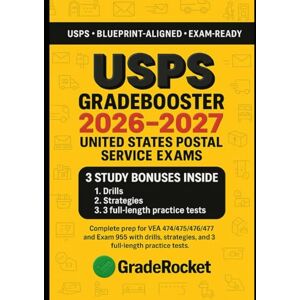 USPS • BLUEPRINT-ALIGNED • EXAM-READY

USPS
GRADEBOOSTER
2026–2027
UNITED STATES POSTAL SERVICE EXAMS

3 STUDY BONUSES INSIDE
1. Drills
2. Strategies
3. 3 full-length practice tests

Complete prep for VEA 474/475/476/477 and Exam 955 with drills, strategies, and 3 full-length practice tests.

GradeRocket